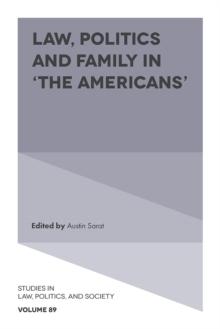 LAW, POLITICS AND FAMILY IN 'THE AMERICANS'

Edited by Austin Sarat

STUDIES IN
LAW, POLITICS, AND SOCIETY
VOLUME 89